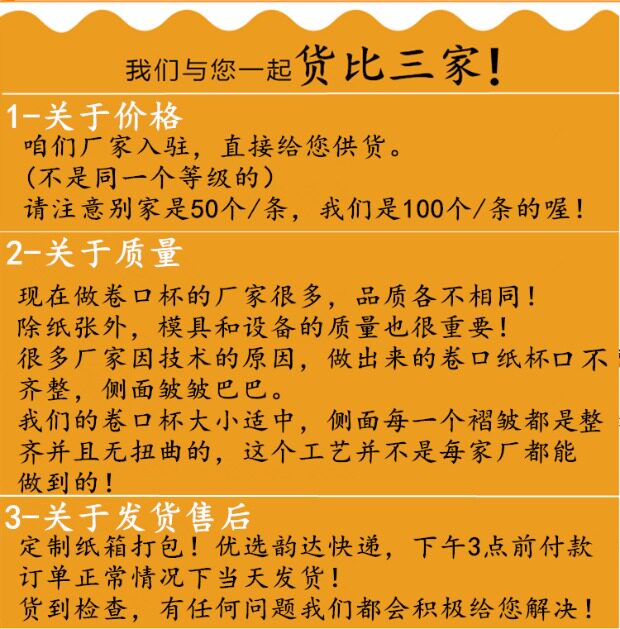 我们与您一起货比三家!

1-关于价格

咱们厂家入驻，直接给您供货。
(不是同一个等级的)
请注意别家是50个/条，我们是100个/条的喔!

2-关于质量

现在做卷口杯的厂家很多，品质各不相同!
除纸张外，模具和设备的质量也很重要!
很多厂家因技术的原因，做出来的卷口纸杯口不齐整，侧面皱皱巴巴。
我们的卷口杯大小适中，侧面每一个褶皱都是整齐并且无扭曲的，这个工艺并不是每家厂都能做到的!

3-关于发货售后

定制纸箱打包!优选韵达快递，下午3点前付款订单正常情况下当天发货!
货到检查，有任何问题我们都会积极给您解决!